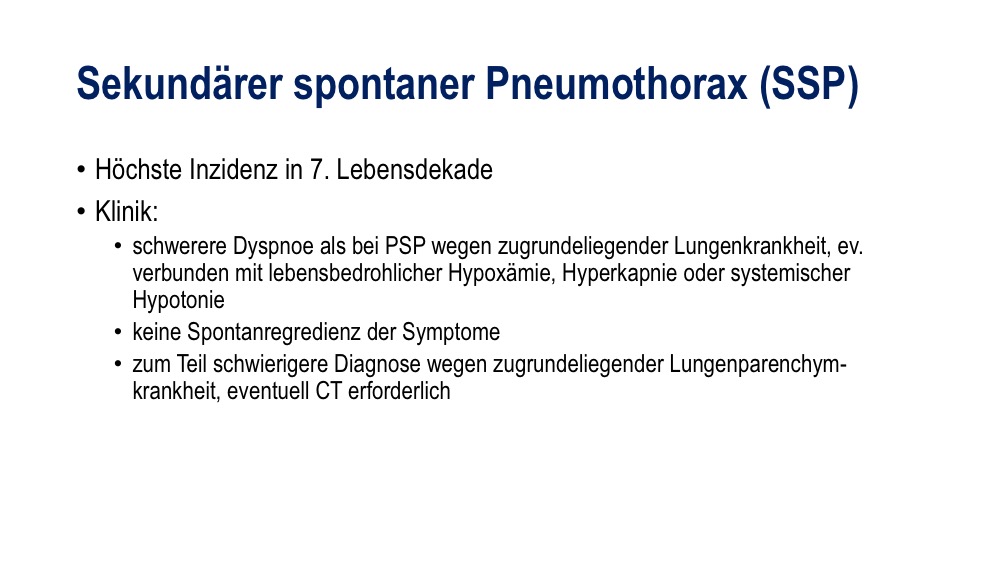 Sekundärer spontaner Pneumothorax (SSP)

• Höchste Inzidenz in 7. Lebensdekade
• Klinik:
  • schwerere Dyspnoe als bei PSP wegen zugrundeliegender Lungenkrankheit, ev. verbunden mit lebensbedrohlicher Hypoxämie, Hyperkapnie oder systemischer Hypotonie
  • keine Spontanregredienz der Symptome
  • zum Teil schwierigere Diagnose wegen zugrundeliegender Lungenparenchymkrankheit, eventuell CT erforderlich